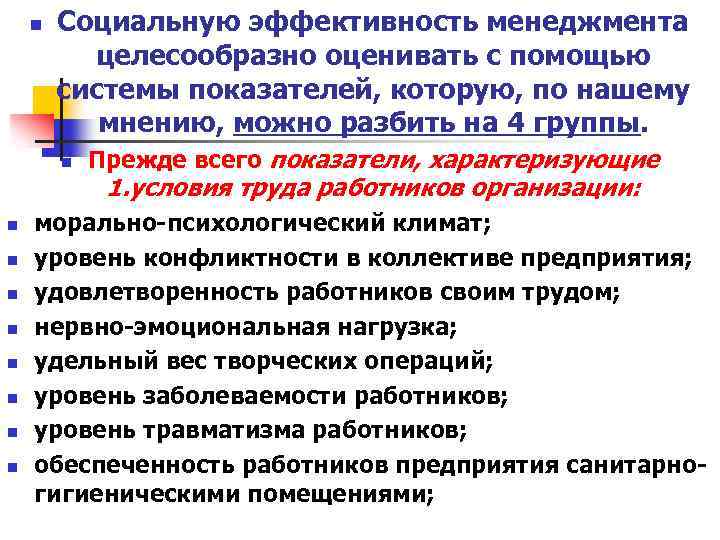 • Социальную эффективность менеджмента целесообразно оценивать с помощью системы показателей, которую, по нашему мнению, можно разбить на 4 группы.

• Прежде всего показатели, характеризующие 1.условия труда работников организации:

• морально-психологический климат;
• уровень конфликтности в коллективе предприятия;
• удовлетворенность работников своим трудом;
• нервно-эмоциональная нагрузка;
• удельный вес творческих операций;
• уровень заболеваемости работников;
• уровень травматизма работников;
• обеспеченность работников предприятия санитарно-гигиеническими помещениями;